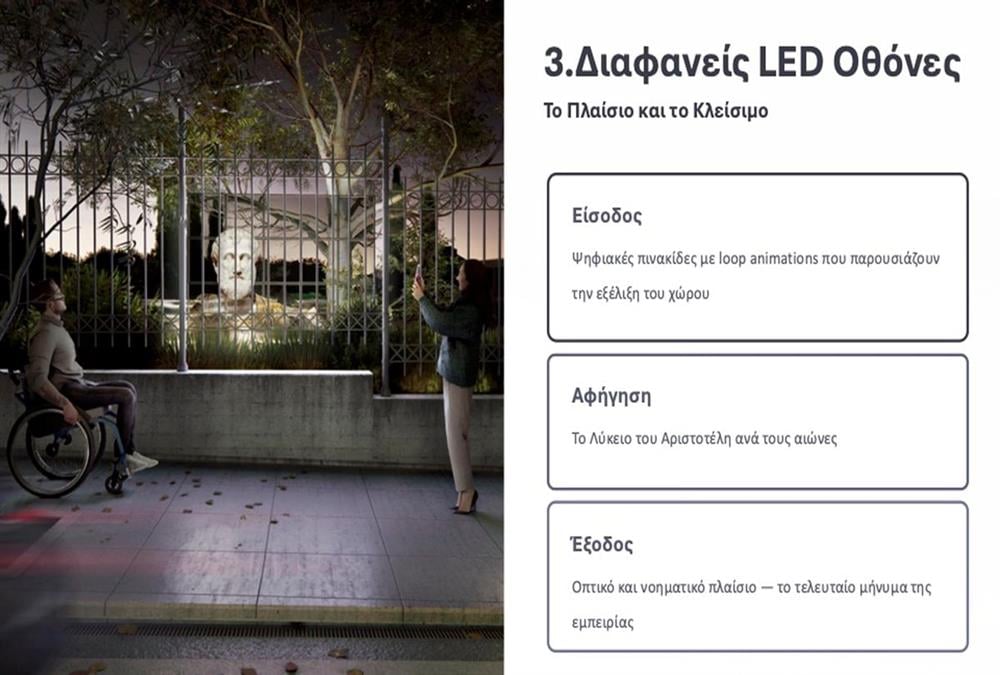 3.Διαφανείς LED Οθόνες

Το Πλαίσιο και το Κλείσιμο

Είσοδος

Ψηφιακές πινακίδες με loop animations που παρουσιάζουν την εξέλιξη του χώρου

Αφήγηση

Το Λύκειο του Αριστοτέλη ανά τους αιώνες

Έξοδος

Οπτικό και νοηματικό πλαίσιο — το τελευταίο μήνυμα της εμπειρίας